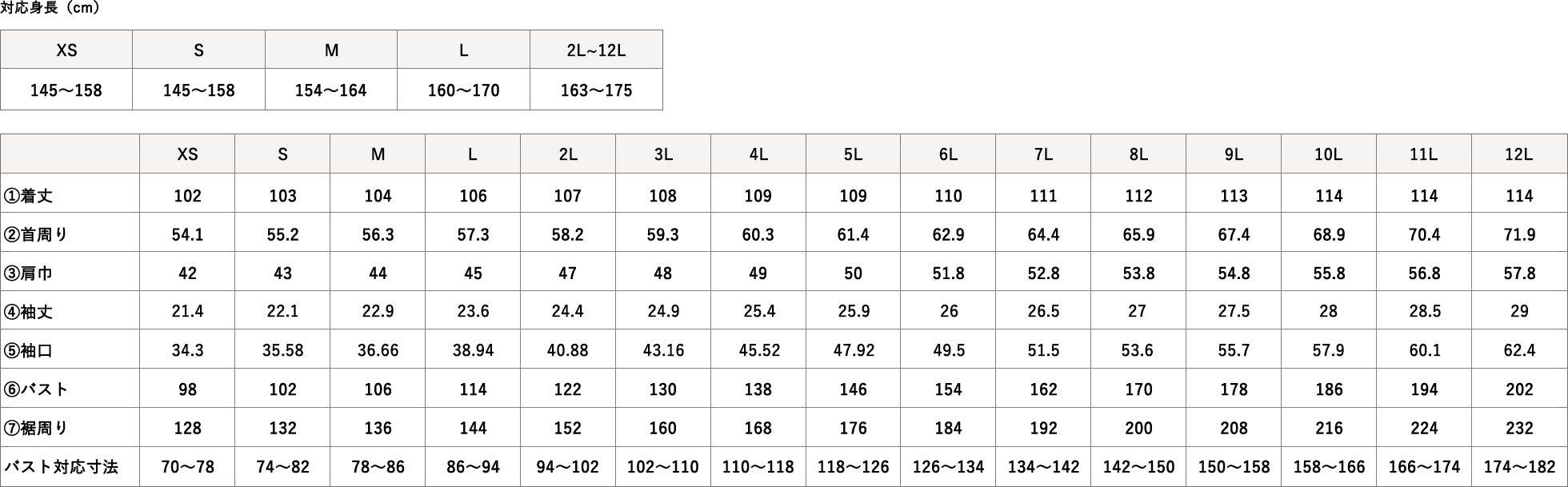 対応身長（cm）

| XS | S | M | L | 2L~12L |
|---|---|---|---|---|
| 145～158 | 145～158 | 154～164 | 160～170 | 163～175 |

|  | XS | S | M | L | 2L | 3L | 4L | 5L | 6L | 7L | 8L | 9L | 10L | 11L | 12L |
|---|---|---|---|---|---|---|---|---|---|---|---|---|---|---|---|
| ①着丈 | 102 | 103 | 104 | 106 | 107 | 108 | 109 | 109 | 110 | 111 | 112 | 113 | 114 | 114 | 114 |
| ②首周り | 54.1 | 55.2 | 56.3 | 57.3 | 58.2 | 59.3 | 60.3 | 61.4 | 62.9 | 64.4 | 65.9 | 67.4 | 68.9 | 70.4 | 71.9 |
| ③肩巾 | 42 | 43 | 44 | 45 | 47 | 48 | 49 | 50 | 51.8 | 52.8 | 53.8 | 54.8 | 55.8 | 56.8 | 57.8 |
| ④袖丈 | 21.4 | 22.1 | 22.9 | 23.6 | 24.4 | 24.9 | 25.4 | 25.9 | 26 | 26.5 | 27 | 27.5 | 28 | 28.5 | 29 |
| ⑤袖口 | 34.3 | 35.58 | 36.66 | 38.94 | 40.88 | 43.16 | 45.52 | 47.92 | 49.5 | 51.5 | 53.6 | 55.7 | 57.9 | 60.1 | 62.4 |
| ⑥バスト | 98 | 102 | 106 | 114 | 122 | 130 | 138 | 146 | 154 | 162 | 170 | 178 | 186 | 194 | 202 |
| ⑦裾周り | 128 | 132 | 136 | 144 | 152 | 160 | 168 | 176 | 184 | 192 | 200 | 208 | 216 | 224 | 232 |
| バスト対応寸法 | 70～78 | 74～82 | 78～86 | 86～94 | 94～102 | 102～110 | 110～118 | 118～126 | 126～134 | 134～142 | 142～150 | 150～158 | 158～166 | 166～174 | 174～182 |